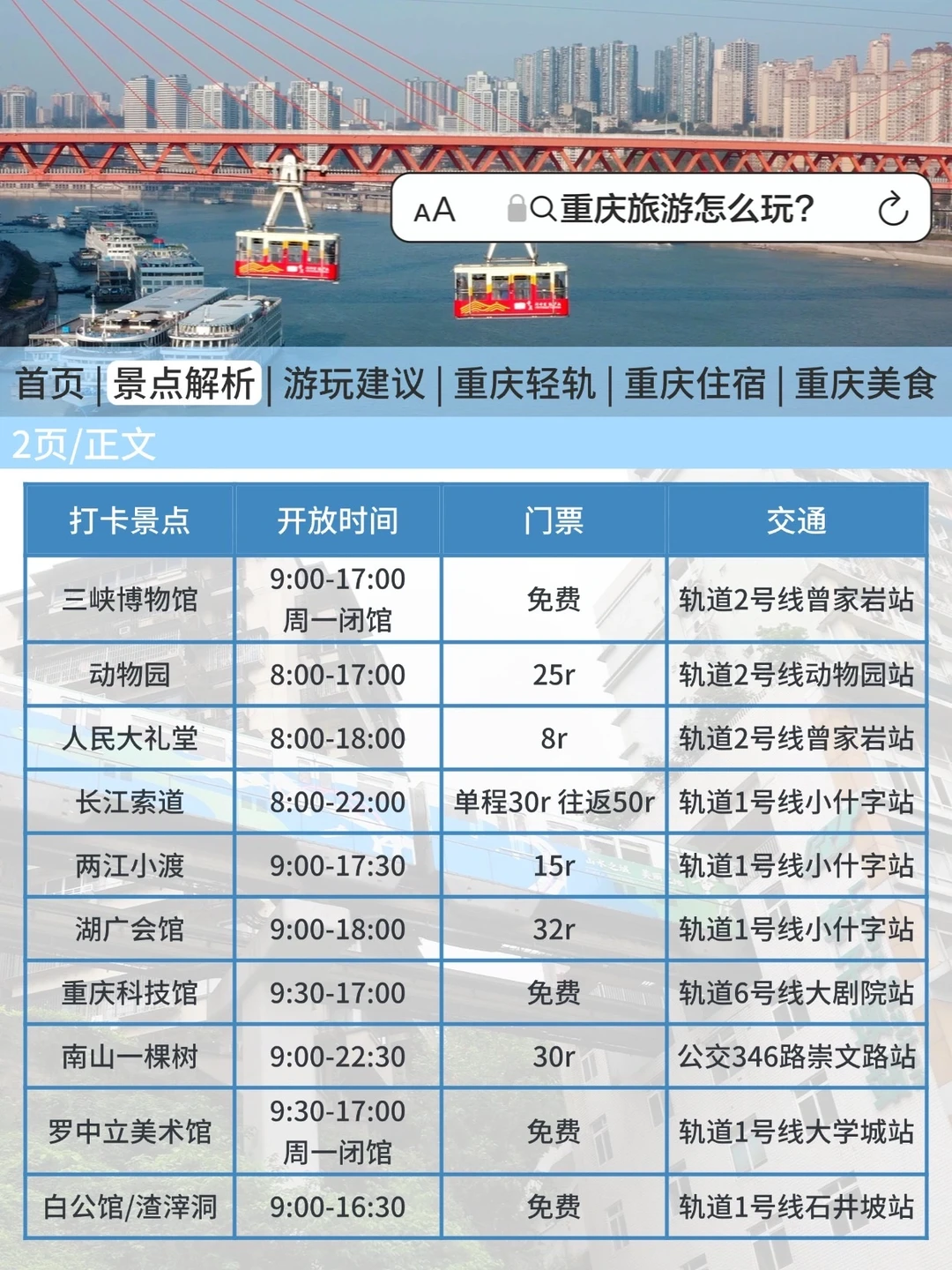 AA 重庆旅游怎么玩？

首页 | 景点解析 | 游玩建议 | 重庆轻轨 | 重庆住宿 | 重庆美食

2页/正文

| 打卡景点 | 开放时间 | 门票 | 交通 |
|---|---|---|---|
| 三峡博物馆 | 9:00-17:00 周一闭馆 | 免费 | 轨道2号线曾家岩站 |
| 动物园 | 8:00-17:00 | 25r | 轨道2号线动物园站 |
| 人民大礼堂 | 8:00-18:00 | 8r | 轨道2号线曾家岩站 |
| 长江索道 | 8:00-22:00 | 单程30r 往返50r | 轨道1号线小什字站 |
| 两江小渡 | 9:00-17:30 | 15r | 轨道1号线小什字站 |
| 湖广会馆 | 9:00-18:00 | 32r | 轨道1号线小什字站 |
| 重庆科技馆 | 9:30-17:00 | 免费 | 轨道6号线大剧院站 |
| 南山一棵树 | 9:00-22:30 | 30r | 公交346路崇文路站 |
| 罗中立美术馆 | 9:30-17:00 周一闭馆 | 免费 | 轨道1号线大学城站 |
| 白公馆/渣滓洞 | 9:00-16:30 | 免费 | 轨道1号线石井坡站 |